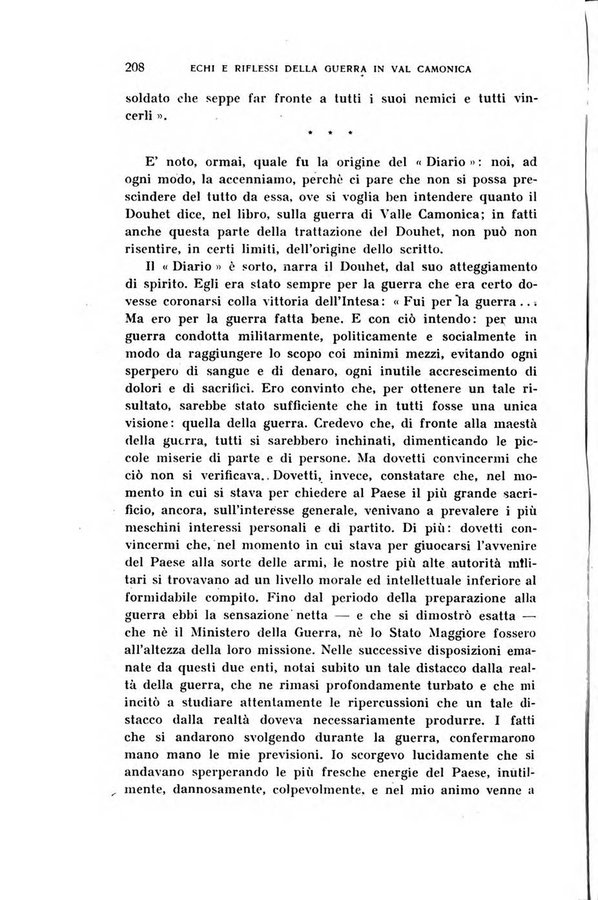 208 ECHI E RIFLESSI DELLA GUERRA IN VAL CAMONICA

soldato che seppe far fronte a tutti i suoi nemici e tutti vincerli ».

* * *

E' noto, ormai, quale fu la origine del « Diario »: noi, ad ogni modo, la accenniamo, perchè ci pare che non si possa prescindere del tutto da essa, ove si voglia ben intendere quanto il Douhet dice, nel libro, sulla guerra di Valle Camonica; in fatti anche questa parte della trattazione del Douhet, non può non risentire, in certi limiti, dell'origine dello scritto.

Il « Diario » è sorto, narra il Douhet, dal suo atteggiamento di spirito. Egli era stato sempre per la guerra che era certo dovesse coronarsi colla vittoria dell'Intesa: « Fui per la guerra... Ma ero per la guerra fatta bene. E con ciò intendo: per una guerra condotta militarmente, politicamente e socialmente in modo da raggiungere lo scopo coi minimi mezzi, evitando ogni sperpero di sangue e di denaro, ogni inutile accrescimento di dolori e di sacrifici. Ero convinto che, per ottenere un tale risultato, sarebbe stato sufficiente che in tutti fosse una unica visione: quella della guerra. Credevo che, di fronte alla maestà della guerra, tutti si sarebbero inchinati, dimenticando le piccole miserie di parte e di persone. Ma dovetti convincermi che ciò non si verificava. Dovetti, invece, constatare che, nel momento in cui si stava per chiedere al Paese il più grande sacrificio, ancora, sull'interesse generale, venivano a prevalere i più meschini interessi personali e di partito. Di più: dovetti convincermi che, nel momento in cui stava per giuocarsi l'avvenire del Paese alla sorte delle armi, le nostre più alte autorità militari si trovavano ad un livello morale ed intellettuale inferiore al formidabile compito. Fino dal periodo della preparazione alla guerra ebbi la sensazione netta — e che si dimostrò esatta — che nè il Ministero della Guerra, nè lo Stato Maggiore fossero all'altezza della loro missione. Nelle successive disposizioni emanate da questi due enti, notai subito un tale distacco dalla realtà della guerra, che ne rimasi profondamente turbato e che mi incitò a studiare attentamente le ripercussioni che un tale distacco dalla realtà doveva necessariamente produrre. I fatti che si andarono svolgendo durante la guerra, confermarono mano mano le mie previsioni. Io scorgevo lucidamente che si andavano sperperando le più fresche energie del Paese, inutilmente, dannosamente, colpevolmente, e nel mio animo venne a